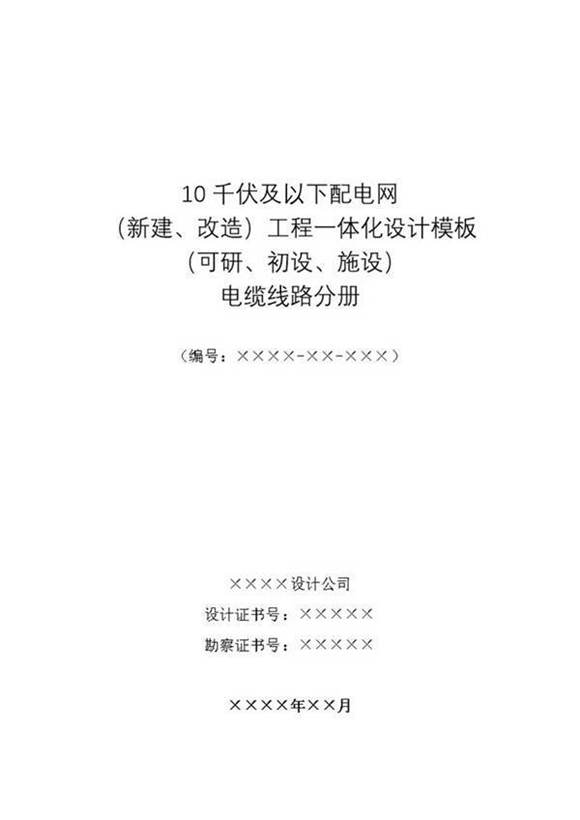 10 千伏及以下配电网
（新建、改造）工程一体化设计模板
（可研、初设、施设）
电缆线路分册

（编号：××××-××-×××）

××××设计公司
设计证书号：×××××
勘察证书号：×××××

××××年××月